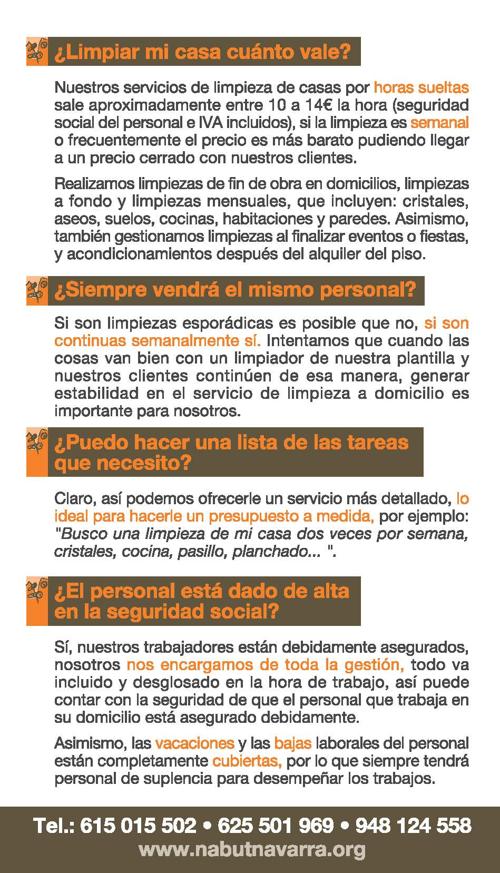 ¿Limpiar mi casa cuánto vale?

Nuestros servicios de limpieza de casas por horas sueltas sale aproximadamente entre 10 a 14€ la hora (seguridad social del personal e IVA incluidos), si la limpieza es semanal o frecuentemente el precio es más barato pudiendo llegar a un precio cerrado con nuestros clientes.

Realizamos limpiezas de fin de obra en domicilios, limpiezas a fondo y limpiezas mensuales, que incluyen: cristales, aseos, suelos, cocinas, habitaciones y paredes. Asimismo, también gestionamos limpiezas al finalizar eventos o fiestas, y acondicionamientos después del alquiler del piso.

¿Siempre vendrá el mismo personal?

Si son limpiezas esporádicas es posible que no, si son continuas semanalmente sí. Intentamos que cuando las cosas van bien con un limpiador de nuestra plantilla y nuestros clientes continúen de esa manera, generar estabilidad en el servicio de limpieza a domicilio es importante para nosotros.

¿Puedo hacer una lista de las tareas que necesito?

Claro, así podemos ofrecerle un servicio más detallado, lo ideal para hacerle un presupuesto a medida, por ejemplo: "Busco una limpieza de mi casa dos veces por semana, cristales, cocina, pasillo, planchado... ".

¿El personal está dado de alta en la seguridad social?

Sí, nuestros trabajadores están debidamente asegurados, nosotros nos encargamos de toda la gestión, todo va incluido y desglosado en la hora de trabajo, así puede contar con la seguridad de que el personal que trabaja en su domicilio está asegurado debidamente.

Asimismo, las vacaciones y las bajas laborales del personal están completamente cubiertas, por lo que siempre tendrá personal de suplencia para desempeñar los trabajos.

Tel.: 615 015 502 • 625 501 969 • 948 124 558
www.nabutnavarra.org